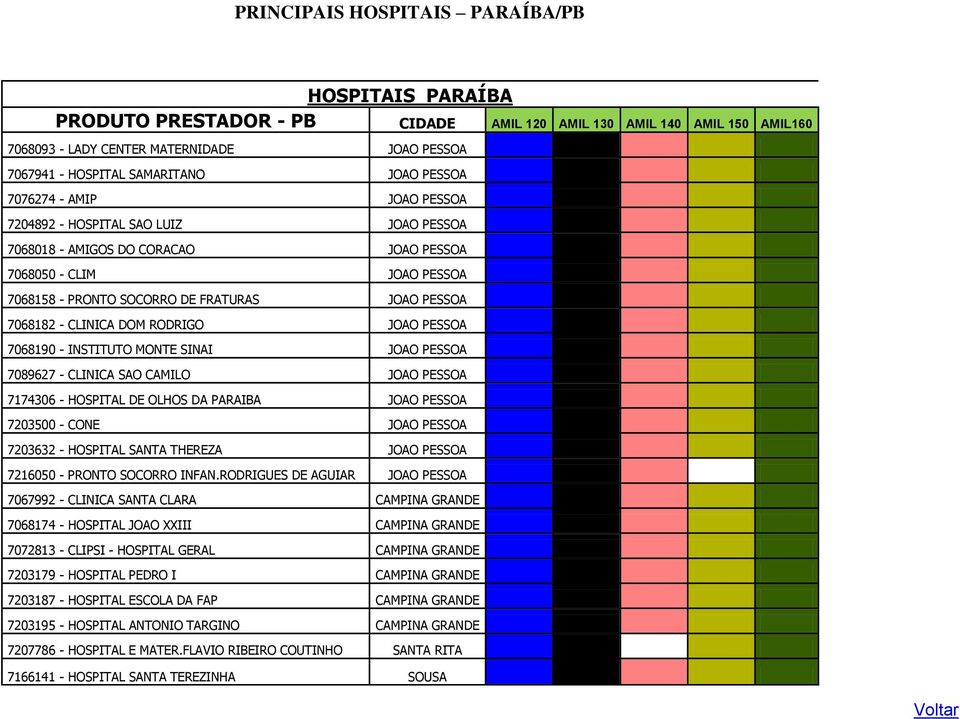 PRINCIPAIS HOSPITAIS – PARAÍBA/PB

HOSPITAIS PARAÍBA

| PRODUTO PRESTADOR - PB | CIDADE | AMIL 120 | AMIL 130 | AMIL 140 | AMIL 150 | AMIL160 |
|---|---|---|---|---|---|---|
| 7068093 - LADY CENTER MATERNIDADE | JOAO PESSOA | | | | | |
| 7067941 - HOSPITAL SAMARITANO | JOAO PESSOA | | | | | |
| 7076274 - AMIP | JOAO PESSOA | | | | | |
| 7204892 - HOSPITAL SAO LUIZ | JOAO PESSOA | | | | | |
| 7068018 - AMIGOS DO CORACAO | JOAO PESSOA | | | | | |
| 7068050 - CLIM | JOAO PESSOA | | | | | |
| 7068158 - PRONTO SOCORRO DE FRATURAS | JOAO PESSOA | | | | | |
| 7068182 - CLINICA DOM RODRIGO | JOAO PESSOA | | | | | |
| 7068190 - INSTITUTO MONTE SINAI | JOAO PESSOA | | | | | |
| 7089627 - CLINICA SAO CAMILO | JOAO PESSOA | | | | | |
| 7174306 - HOSPITAL DE OLHOS DA PARAIBA | JOAO PESSOA | | | | | |
| 7203500 - CONE | JOAO PESSOA | | | | | |
| 7203632 - HOSPITAL SANTA THEREZA | JOAO PESSOA | | | | | |
| 7216050 - PRONTO SOCORRO INFAN.RODRIGUES DE AGUIAR | JOAO PESSOA | | | | | |
| 7067992 - CLINICA SANTA CLARA | CAMPINA GRANDE | | | | | |
| 7068174 - HOSPITAL JOAO XXIII | CAMPINA GRANDE | | | | | |
| 7072813 - CLIPSI - HOSPITAL GERAL | CAMPINA GRANDE | | | | | |
| 7203179 - HOSPITAL PEDRO I | CAMPINA GRANDE | | | | | |
| 7203187 - HOSPITAL ESCOLA DA FAP | CAMPINA GRANDE | | | | | |
| 7203195 - HOSPITAL ANTONIO TARGINO | CAMPINA GRANDE | | | | | |
| 7207786 - HOSPITAL E MATER.FLAVIO RIBEIRO COUTINHO | SANTA RITA | | | | | |
| 7166141 - HOSPITAL SANTA TEREZINHA | SOUSA | | | | | |

Voltar